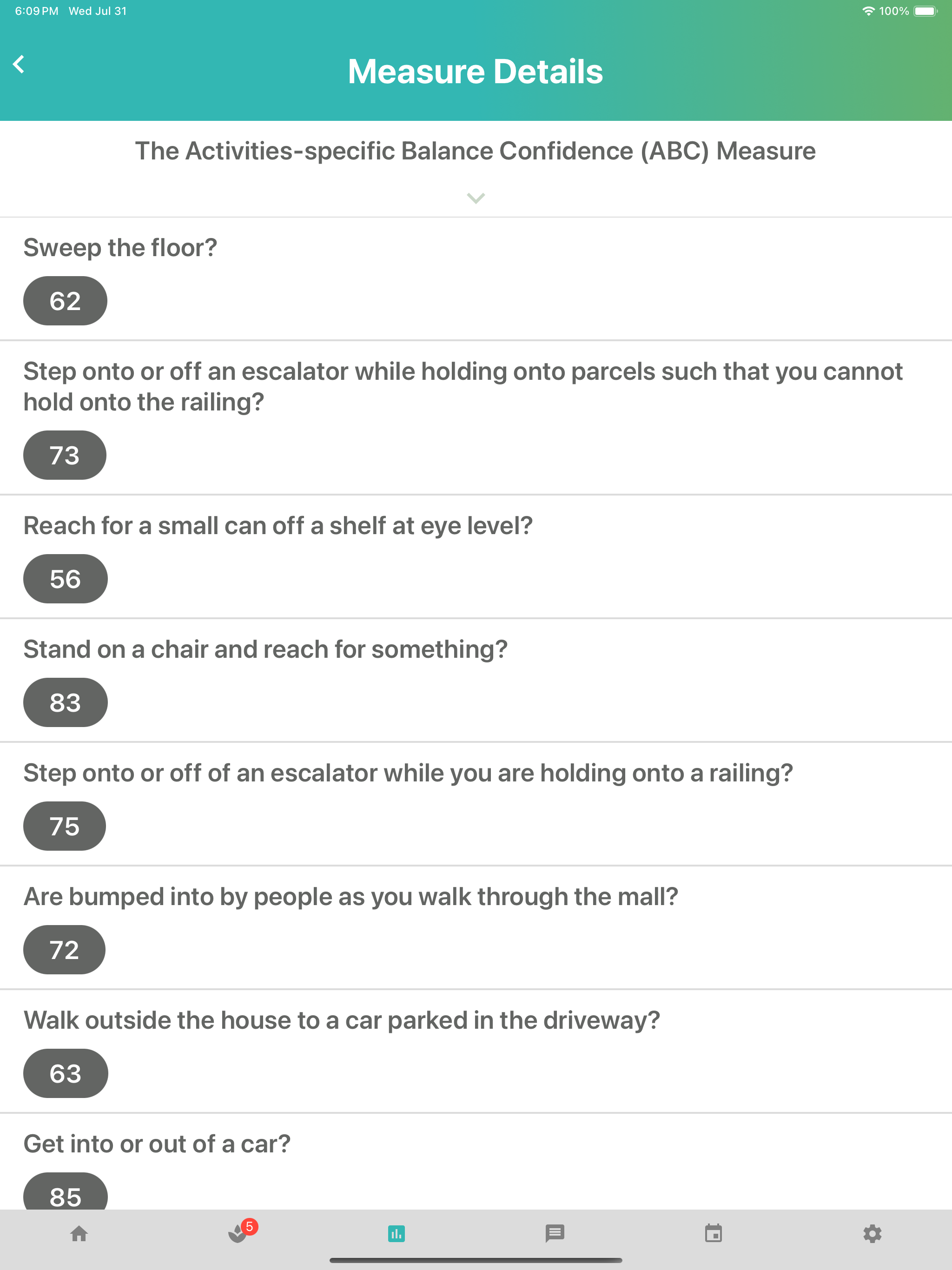 6:09 PM Wed Jul 31

100%

Measure Details

The Activities-specific Balance Confidence (ABC) Measure

Sweep the floor?

62

Step onto or off an escalator while holding onto parcels such that you cannot hold onto the railing?

73

Reach for a small can off a shelf at eye level?

56

Stand on a chair and reach for something?

83

Step onto or off of an escalator while you are holding onto a railing?

75

Are bumped into by people as you walk through the mall?

72

Walk outside the house to a car parked in the driveway?

63

Get into or out of a car?

85

5